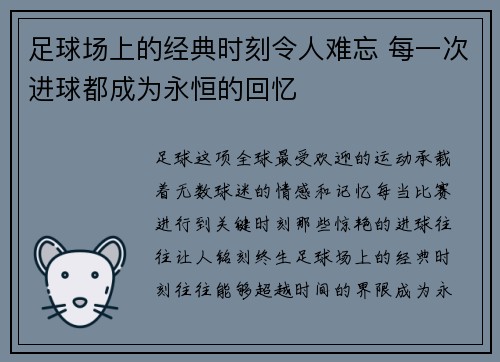 足球场上的经典时刻令人难忘 每一次进球都成为永恒的回忆

足球这项全球最受欢迎的运动承载着无数球迷的情感和记忆每当比赛进行到关键时刻那些惊艳的进球往往让人铭刻终生足球场上的经典时刻往往能够超越时间的界限成为永